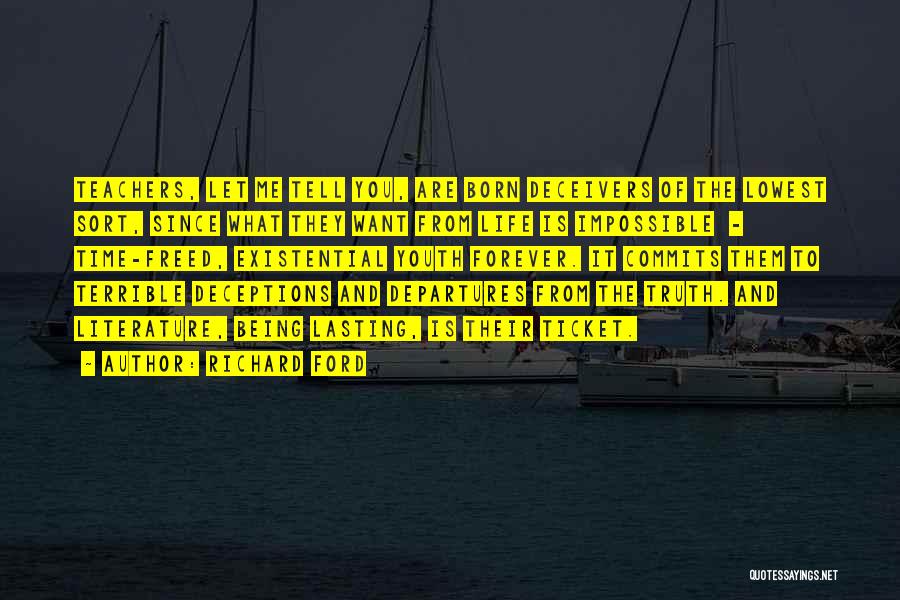 TEACHERS, LET ME TELL YOU, ARE BORN DECEIVERS OF THE LOWEST SORT, SINCE WHAT THEY WANT FROM LIFE IS IMPOSSIBLE - TIME-FREED, EXISTENTIAL YOUTH FOREVER. IT COMMITS THEM TO TERRIBLE DECEPTIONS AND DEPARTURES FROM THE TRUTH. AND LITERATURE, BEING LASTING, IS THEIR TICKET.

~ AUTHOR: RICHARD FORD

QUOTESSAYINGS.NET